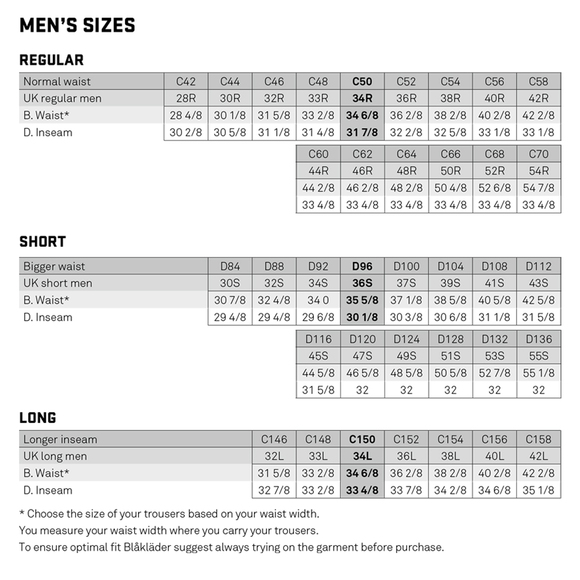 MEN'S SIZES

REGULAR

| Normal waist | C42 | C44 | C46 | C48 | C50 | C52 | C54 | C56 | C58 |
|---|---|---|---|---|---|---|---|---|---|
| UK regular men | 28R | 30R | 32R | 33R | 34R | 36R | 38R | 40R | 42R |
| B. Waist* | 28 4/8 | 30 1/8 | 31 5/8 | 33 2/8 | 34 6/8 | 36 2/8 | 38 2/8 | 40 2/8 | 42 2/8 |
| D. Inseam | 30 2/8 | 30 5/8 | 31 1/8 | 31 4/8 | 31 7/8 | 32 2/8 | 32 5/8 | 33 1/8 | 33 1/8 |

| C60 | C62 | C64 | C66 | C68 | C70 |
|---|---|---|---|---|---|
| 44R | 46R | 48R | 50R | 52R | 54R |
| 44 2/8 | 46 2/8 | 48 2/8 | 50 4/8 | 52 6/8 | 54 7/8 |
| 33 4/8 | 33 4/8 | 33 4/8 | 33 4/8 | 33 4/8 | 33 4/8 |

SHORT

| Bigger waist | D84 | D88 | D92 | D96 | D100 | D104 | D108 | D112 |
|---|---|---|---|---|---|---|---|---|
| UK short men | 30S | 32S | 34S | 36S | 37S | 39S | 41S | 43S |
| B. Waist* | 30 7/8 | 32 4/8 | 34 0 | 35 5/8 | 37 1/8 | 38 5/8 | 40 5/8 | 42 5/8 |
| D. Inseam | 29 4/8 | 29 4/8 | 29 6/8 | 30 1/8 | 30 3/8 | 30 6/8 | 31 1/8 | 31 5/8 |

| D116 | D120 | D124 | D128 | D132 | D136 |
|---|---|---|---|---|---|
| 45S | 47S | 49S | 51S | 53S | 55S |
| 44 5/8 | 46 5/8 | 48 5/8 | 50 5/8 | 52 7/8 | 55 1/8 |
| 31 5/8 | 32 | 32 | 32 | 32 | 32 |

LONG

| Longer inseam | C146 | C148 | C150 | C152 | C154 | C156 | C158 |
|---|---|---|---|---|---|---|---|
| UK long men | 32L | 33L | 34L | 36L | 38L | 40L | 42L |
| B. Waist* | 31 5/8 | 33 2/8 | 34 6/8 | 36 2/8 | 38 2/8 | 40 2/8 | 42 2/8 |
| D. Inseam | 32 7/8 | 33 2/8 | 33 4/8 | 33 7/8 | 34 2/8 | 34 6/8 | 35 1/8 |

* Choose the size of your trousers based on your waist width.
You measure your waist width where you carry your trousers.
To ensure optimal fit Blåkläder suggest always trying on the garment before purchase.